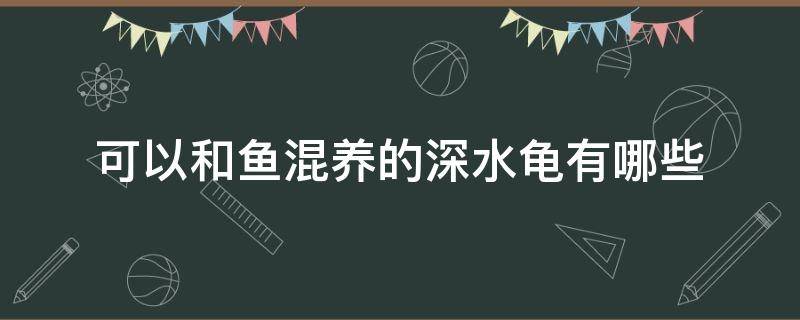 可以和鱼混养的深水龟有哪些